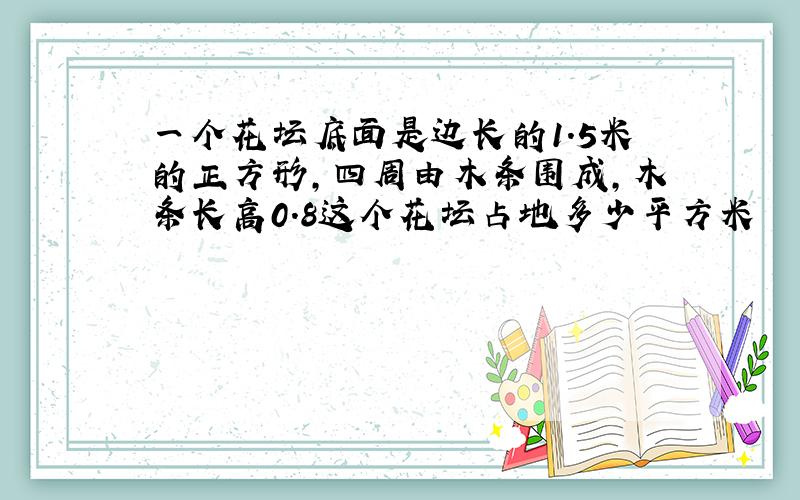 一个花坛底面是边长的1.5米的正方形，四周由木条围成，木条长高0.8这个花坛占地多少平方米